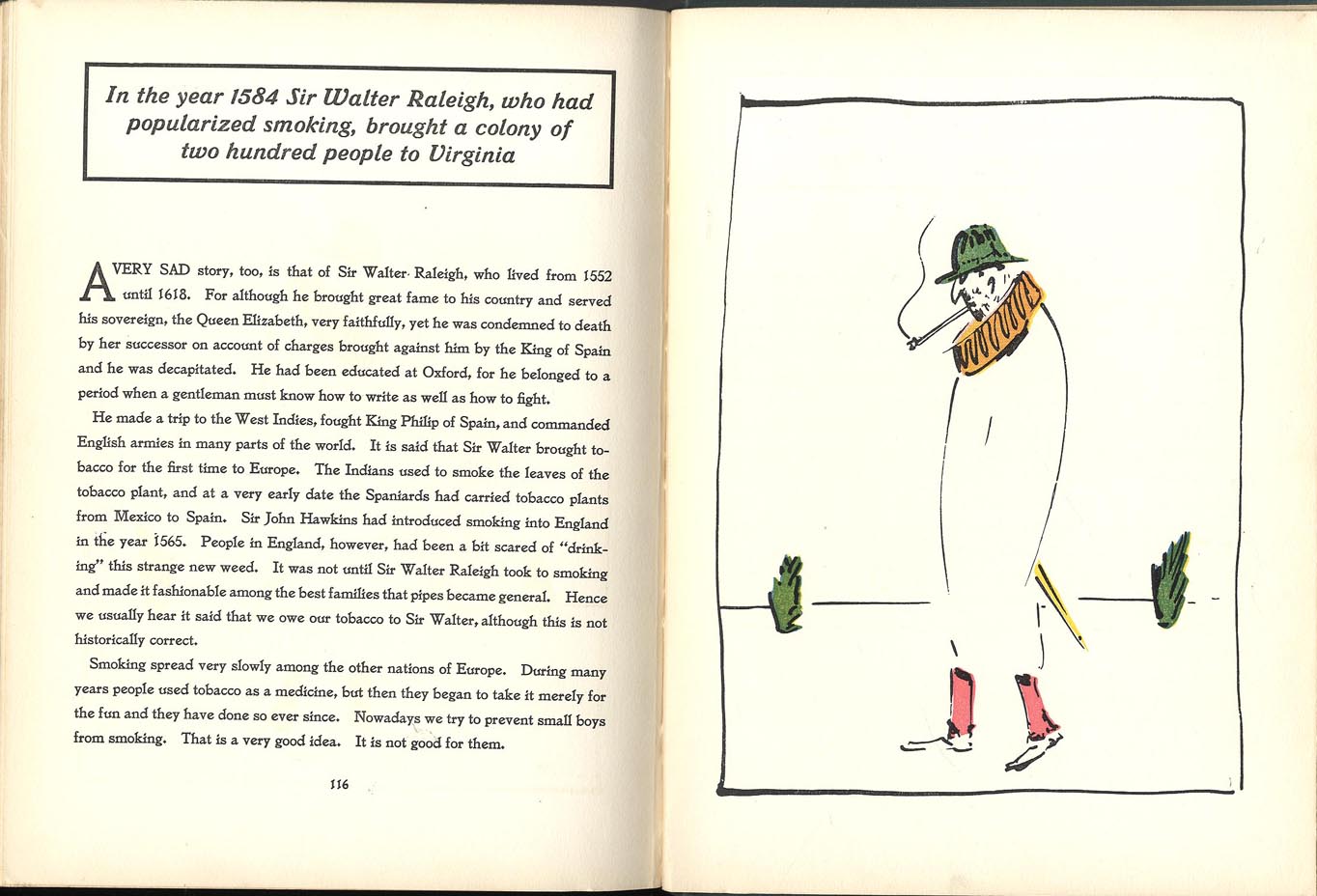 In the year 1584 Sir Walter Raleigh, who had popularized smoking, brought a colony of two hundred people to Virginia

A VERY SAD story, too, is that of Sir Walter Raleigh, who lived from 1552 until 1618. For although he brought great fame to his country and served his sovereign, the Queen Elizabeth, very faithfully, yet he was condemned to death by her successor on account of charges brought against him by the King of Spain and he was decapitated. He had been educated at Oxford, for he belonged to a period when a gentleman must know how to write as well as how to fight.

He made a trip to the West Indies, fought King Philip of Spain, and commanded English armies in many parts of the world. It is said that Sir Walter brought tobacco for the first time to Europe. The Indians used to smoke the leaves of the tobacco plant, and at a very early date the Spaniards had carried tobacco plants from Mexico to Spain. Sir John Hawkins had introduced smoking into England in the year 1565. People in England, however, had been a bit scared of "drinking" this strange new weed. It was not until Sir Walter Raleigh took to smoking and made it fashionable among the best families that pipes became general. Hence we usually hear it said that we owe our tobacco to Sir Walter, although this is not historically correct.

Smoking spread very slowly among the other nations of Europe. During many years people used tobacco as a medicine, but then they began to take it merely for the fun and they have done so ever since. Nowadays we try to prevent small boys from smoking. That is a very good idea. It is not good for them.

116